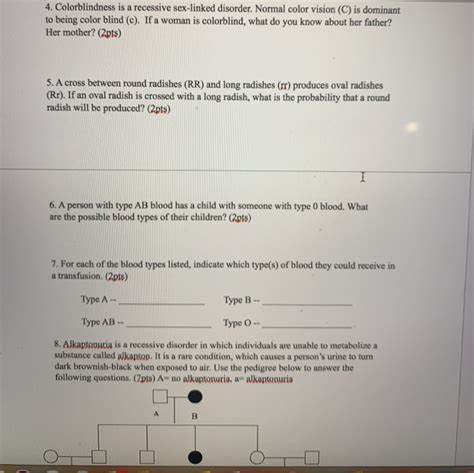 4. Colorblindness is a recessive sex-linked disorder. Normal color vision (C) is dominant to being color blind (c). If a woman is colorblind, what do you know about her father? Her mother? (2pts)

5. A cross between round radishes (RR) and long radishes (rr) produces oval radishes (Rr). If an oval radish is crossed with a long radish, what is the probability that a round radish will be produced? (2pts)

6. A person with type AB blood has a child with someone with type 0 blood. What are the possible blood types of their children? (2pts)

7. For each of the blood types listed, indicate which type(s) of blood they could receive in a transfusion. (2pts)

Type A -- ________________ Type B -- ________________

Type AB -- ________________ Type O -- ________________

8. Alkaptonuria is a recessive disorder in which individuals are unable to metabolize a substance called alkapton. It is a rare condition, which causes a person's urine to turn dark brownish-black when exposed to air. Use the pedigree below to answer the following questions. (7pts) A= no alkaptonuria, a= alkaptonuria

A

B